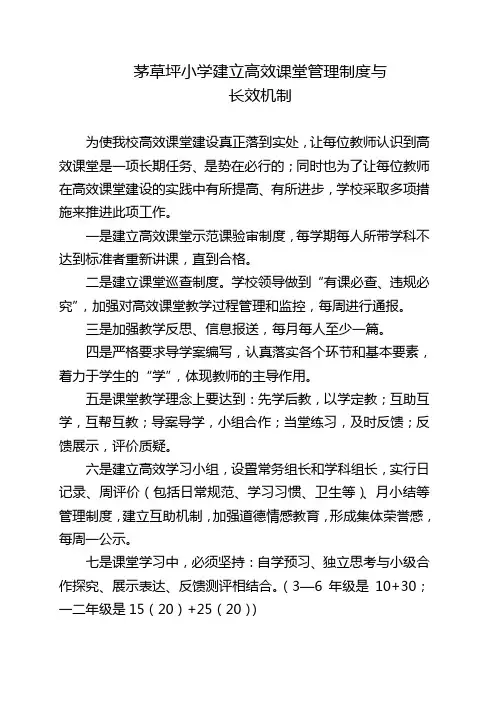 茅草坪小学建立高效课堂管理制度与长效机制

为使我校高效课堂建设真正落到实处，让每位教师认识到高效课堂是一项长期任务、是势在必行的；同时也为了让每位教师在高效课堂建设的实践中有所提高、有所进步，学校采取多项措施来推进此项工作。

一是建立高效课堂示范课验审制度，每学期每人所带学科不达到标准者重新讲课，直到合格。

二是建立课堂巡查制度。学校领导做到“有课必查、违规必究”，加强对高效课堂教学过程管理和监控，每周进行通报。

三是加强教学反思、信息报送，每月每人至少一篇。

四是严格要求导学案编写，认真落实各个环节和基本要素，着力于学生的“学”，体现教师的主导作用。

五是课堂教学理念上要达到：先学后教，以学定教；互助互学，互帮互教；导案导学，小组合作；当堂练习，及时反馈；反馈展示，评价质疑。

六是建立高效学习小组，设置常务组长和学科组长，实行日记录、周评价（包括日常规范、学习习惯、卫生等）、月小结等管理制度，建立互助机制，加强道德情感教育，形成集体荣誉感，每周一公示。

七是课堂学习中，必须坚持：自学预习、独立思考与小级合作探究、展示表达、反馈测评相结合。（3—6 年级是 10+30；一二年级是 15（20）+25（20））